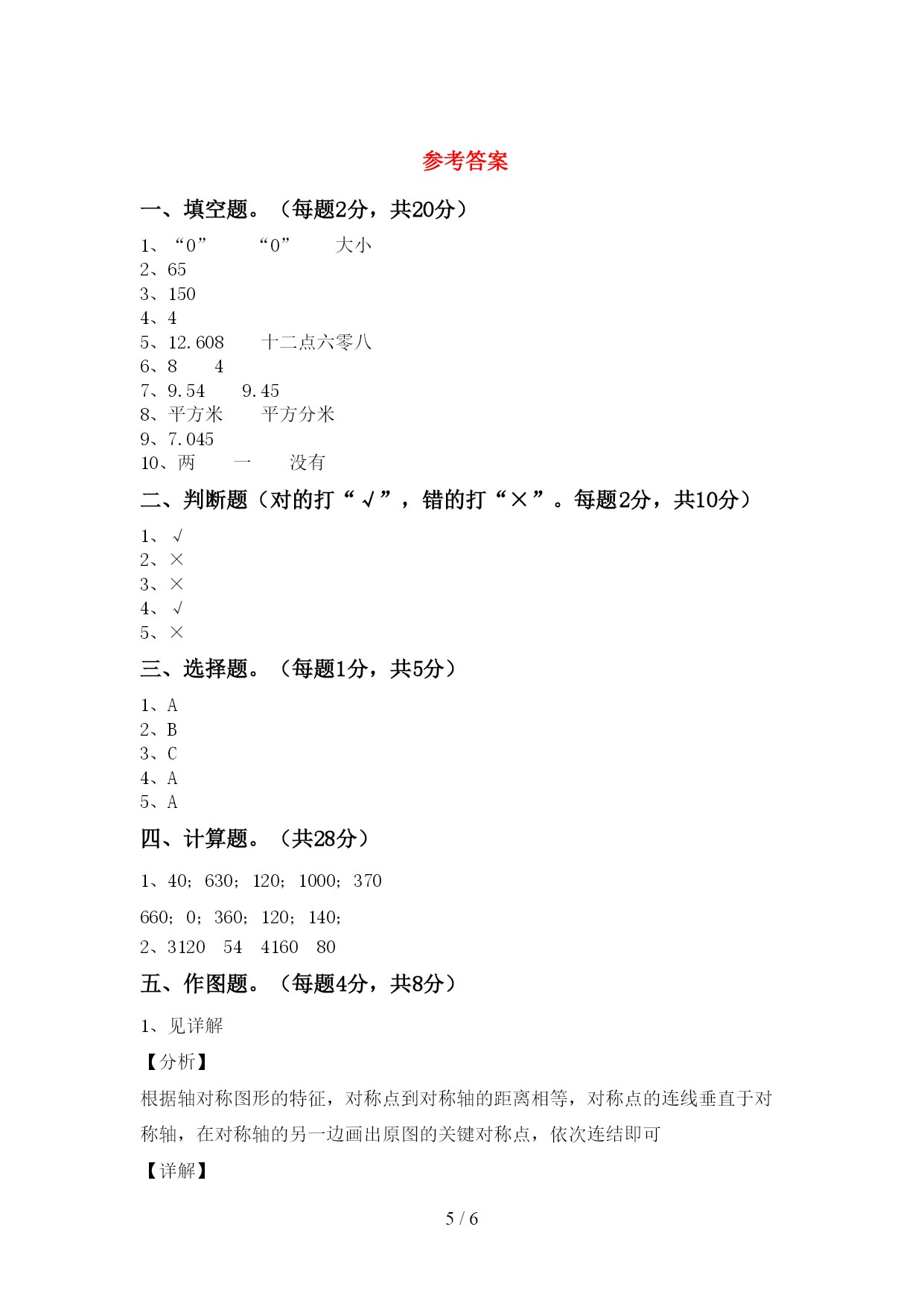 参考答案

一、填空题。（每题2分，共20分）

1、“0”　“0”　大小
2、65
3、150
4、4
5、12.608　十二点六零八
6、8　4
7、9.54　9.45
8、平方米　平方分米
9、7.045
10、两　一　没有

二、判断题（对的打“√”，错的打“×”。每题2分，共10分）

1、√
2、×
3、×
4、√
5、×

三、选择题。（每题1分，共5分）

1、A
2、B
3、C
4、A
5、A

四、计算题。（共28分）

1、40；630；120；1000；370

660；0；360；120；140；

2、3120　54　4160　80

五、作图题。（每题4分，共8分）

1、见详解

【分析】

根据轴对称图形的特征，对称点到对称轴的距离相等，对称点的连线垂直于对称轴，在对称轴的另一边画出原图的关键对称点，依次连结即可

【详解】

5 / 6